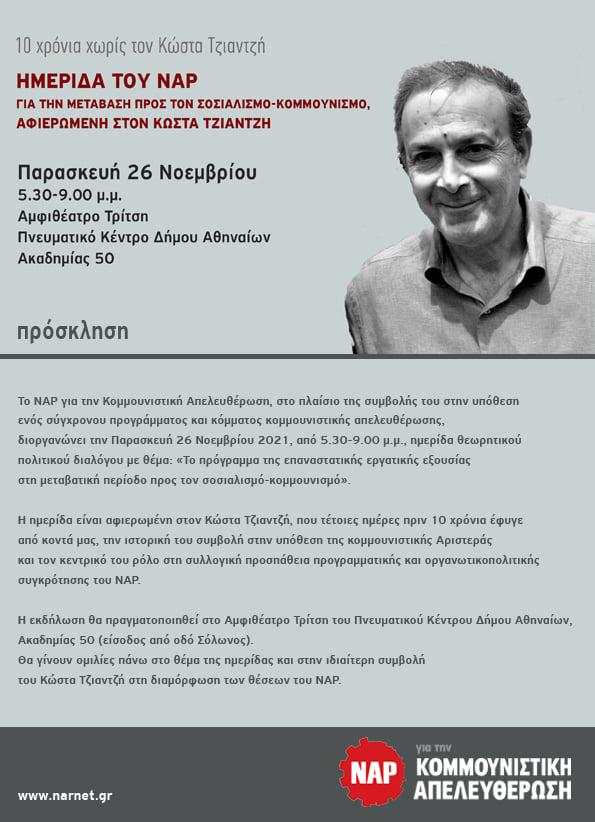 10 χρόνια χωρίς τον Κώστα Τζιαντζή

ΗΜΕΡΙΔΑ ΤΟΥ ΝΑΡ
ΓΙΑ ΤΗΝ ΜΕΤΑΒΑΣΗ ΠΡΟΣ ΤΟΝ ΣΟΣΙΑΛΙΣΜΟ-ΚΟΜΜΟΥΝΙΣΜΟ, ΑΦΙΕΡΩΜΕΝΗ ΣΤΟΝ ΚΩΣΤΑ ΤΖΙΑΝΤΖΗ

Παρασκευή 26 Νοεμβρίου
5.30-9.00 μ.μ.
Αμφιθέατρο Τρίτση
Πνευματικό Κέντρο Δήμου Αθηναίων
Ακαδημίας 50

πρόσκληση

Το ΝΑΡ για την Κομμουνιστική Απελευθέρωση, στο πλαίσιο της συμβολής του στην υπόθεση ενός σύγχρονου προγράμματος και κόμματος κομμουνιστικής απελευθέρωσης, διοργανώνει την Παρασκευή 26 Νοεμβρίου 2021, από 5.30-9.00 μ.μ., ημερίδα θεωρητικού πολιτικού διαλόγου με θέμα: «Το πρόγραμμα της επαναστατικής εργατικής εξουσίας στη μεταβατική περίοδο προς τον σοσιαλισμό-κομμουνισμό».

Η ημερίδα είναι αφιερωμένη στον Κώστα Τζιαντζή, που τέτοιες ημέρες πριν 10 χρόνια έφυγε από κοντά μας, την ιστορική του συμβολή στην υπόθεση της κομμουνιστικής Αριστεράς και τον κεντρικό του ρόλο στη συλλογική προσπάθεια προγραμματικής και οργανωτικοπολιτικής συγκρότησης του ΝΑΡ.

Η εκδήλωση θα πραγματοποιηθεί στο Αμφιθέατρο Τρίτση του Πνευματικού Κέντρου Δήμου Αθηναίων, Ακαδημίας 50 (είσοδος από οδό Σόλωνος).
Θα γίνουν ομιλίες πάνω στο θέμα της ημερίδας και στην ιδιαίτερη συμβολή του Κώστα Τζιαντζή στη διαμόρφωση των θέσεων του ΝΑΡ.

www.narnet.gr

ΝΑΡ
για την
ΚΟΜΜΟΥΝΙΣΤΙΚΗ
ΑΠΕΛΕΥΘΕΡΩΣΗ